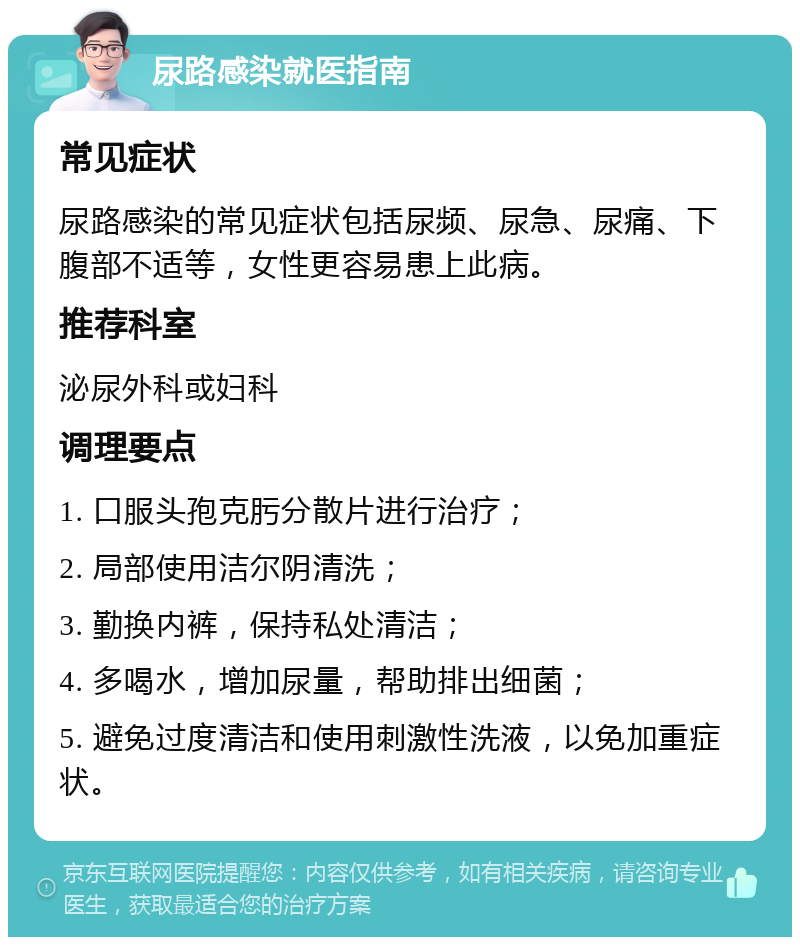 尿路感染就医指南

常见症状

尿路感染的常见症状包括尿频、尿急、尿痛、下腹部不适等，女性更容易患上此病。

推荐科室

泌尿外科或妇科

调理要点

1. 口服头孢克肟分散片进行治疗；

2. 局部使用洁尔阴清洗；

3. 勤换内裤，保持私处清洁；

4. 多喝水，增加尿量，帮助排出细菌；

5. 避免过度清洁和使用刺激性洗液，以免加重症状。

京东互联网医院提醒您：内容仅供参考，如有相关疾病，请咨询专业医生，获取最适合您的治疗方案